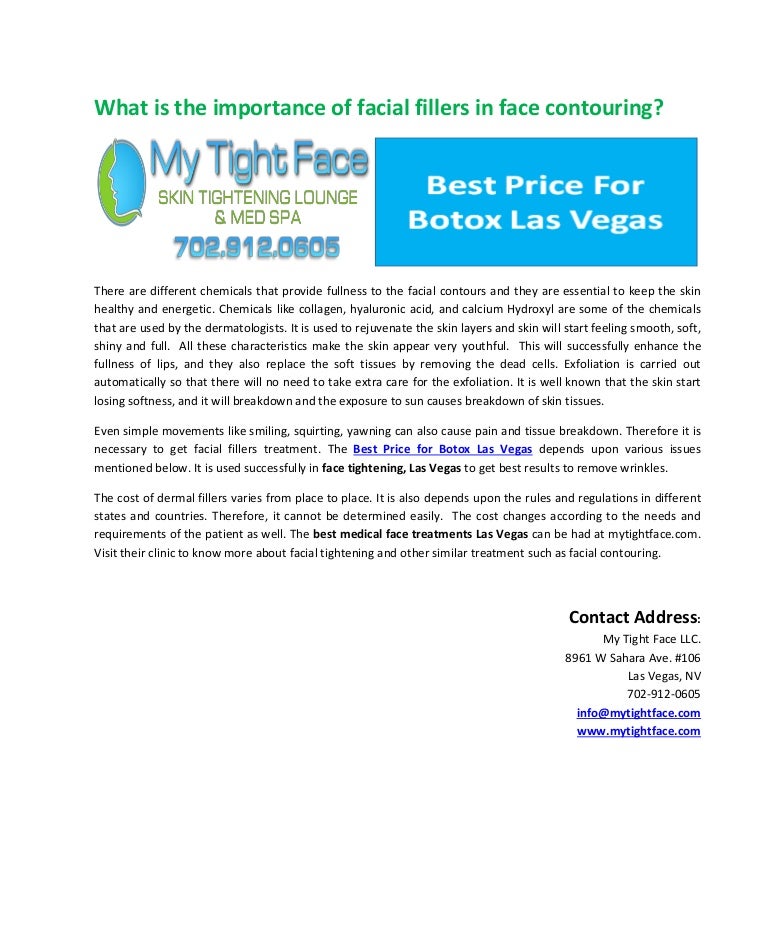 What is the importance of facial fillers in face contouring?

My Tight Face
SKIN TIGHTENING LOUNGE
& MED SPA
702.912.0605

Best Price For
Botox Las Vegas

There are different chemicals that provide fullness to the facial contours and they are essential to keep the skin healthy and energetic. Chemicals like collagen, hyaluronic acid, and calcium Hydroxyl are some of the chemicals that are used by the dermatologists. It is used to rejuvenate the skin layers and skin will start feeling smooth, soft, shiny and full. All these characteristics make the skin appear very youthful. This will successfully enhance the fullness of lips, and they also replace the soft tissues by removing the dead cells. Exfoliation is carried out automatically so that there will no need to take extra care for the exfoliation. It is well known that the skin start losing softness, and it will breakdown and the exposure to sun causes breakdown of skin tissues.

Even simple movements like smiling, squirting, yawning can also cause pain and tissue breakdown. Therefore it is necessary to get facial fillers treatment. The Best Price for Botox Las Vegas depends upon various issues mentioned below. It is used successfully in face tightening, Las Vegas to get best results to remove wrinkles.

The cost of dermal fillers varies from place to place. It is also depends upon the rules and regulations in different states and countries. Therefore, it cannot be determined easily. The cost changes according to the needs and requirements of the patient as well. The best medical face treatments Las Vegas can be had at mytightface.com. Visit their clinic to know more about facial tightening and other similar treatment such as facial contouring.

Contact Address:
My Tight Face LLC.
8961 W Sahara Ave. #106
Las Vegas, NV
702-912-0605
info@mytightface.com
www.mytightface.com